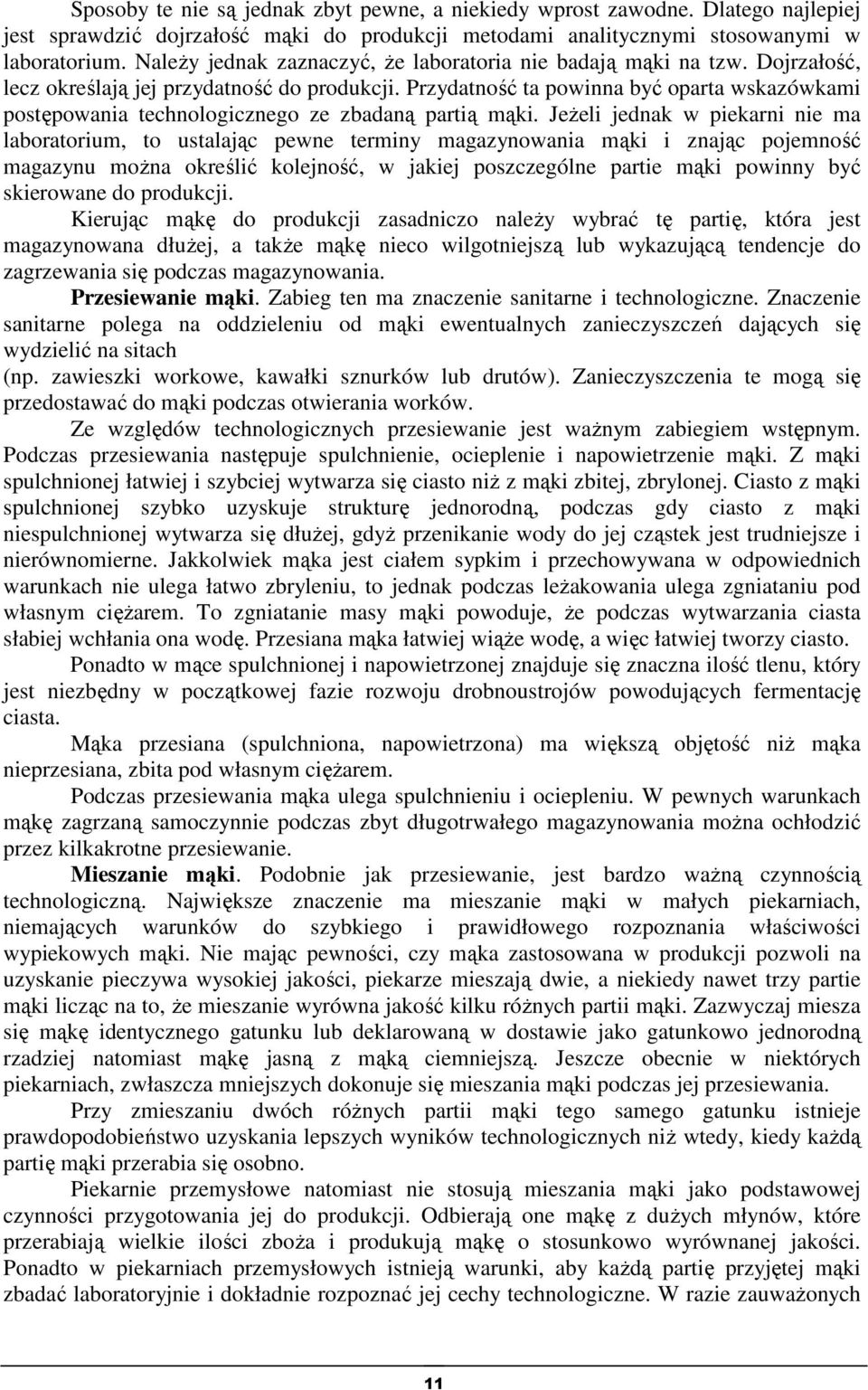 Sposoby te nie są jednak zbyt pewne, a niekiedy wprost zawodne. Dlatego najlepiej jest sprawdzić dojrzałość mąki do produkcji metodami analitycznymi stosowanymi w laboratorium. Należy jednak zaznaczyć, że laboratoria nie badają mąki na tzw. Dojrzałość, lecz określają jej przydatność do produkcji. Przydatność ta powinna być oparta wskazówkami postępowania technologicznego ze zbadaną partią mąki. Jeżeli jednak w piekarni nie ma laboratorium, to ustalając pewne terminy magazynowania mąki i znając pojemność magazynu można określić kolejność, w jakiej poszczególne partie mąki powinny być skierowane do produkcji.

Kierując mąkę do produkcji zasadniczo należy wybrać tę partię, która jest magazynowana dłużej, a także mąkę nieco wilgotniejszą lub wykazującą tendencje do zagrzewania się podczas magazynowania.

Przesiewanie mąki. Zabieg ten ma znaczenie sanitarne i technologiczne. Znaczenie sanitarne polega na oddzieleniu od mąki ewentualnych zanieczyszczeń dających się wydzielić na sitach
(np. zawieszki workowe, kawałki sznurków lub drutów). Zanieczyszczenia te mogą się przedostawać do mąki podczas otwierania worków.

Ze względów technologicznych przesiewanie jest ważnym zabiegiem wstępnym. Podczas przesiewania następuje spulchnienie, ocieplenie i napowietrzenie mąki. Z mąki spulchnionej łatwiej i szybciej wytwarza się ciasto niż z mąki zbitej, zbrylonej. Ciasto z mąki spulchnionej szybko uzyskuje strukturę jednorodną, podczas gdy ciasto z mąki niespulchnionej wytwarza się dłużej, gdyż przenikanie wody do jej cząstek jest trudniejsze i nierównomierne. Jakkolwiek mąka jest ciałem sypkim i przechowywana w odpowiednich warunkach nie ulega łatwo zbryleniu, to jednak podczas leżakowania ulega zgniataniu pod własnym ciężarem. To zgniatanie masy mąki powoduje, że podczas wytwarzania ciasta słabiej wchłania ona wodę. Przesiana mąka łatwiej wiąże wodę, a więc łatwiej tworzy ciasto.

Ponadto w mące spulchnionej i napowietrzonej znajduje się znaczna ilość tlenu, który jest niezbędny w początkowej fazie rozwoju drobnoustrojów powodujących fermentację ciasta.

Mąka przesiana (spulchniona, napowietrzona) ma większą objętość niż mąka nieprzesiana, zbita pod własnym ciężarem.

Podczas przesiewania mąka ulega spulchnieniu i ociepleniu. W pewnych warunkach mąkę zagrzaną samoczynnie podczas zbyt długotrwałego magazynowania można ochłodzić przez kilkakrotne przesiewanie.

Mieszanie mąki. Podobnie jak przesiewanie, jest bardzo ważną czynnością technologiczną. Największe znaczenie ma mieszanie mąki w małych piekarniach, niemających warunków do szybkiego i prawidłowego rozpoznania właściwości wypiekowych mąki. Nie mając pewności, czy mąka zastosowana w produkcji pozwoli na uzyskanie pieczywa wysokiej jakości, piekarze mieszają dwie, a niekiedy nawet trzy partie mąki licząc na to, że mieszanie wyrówna jakość kilku różnych partii mąki. Zazwyczaj miesza się mąkę identycznego gatunku lub deklarowaną w dostawie jako gatunkowo jednorodną rzadziej natomiast mąkę jasną z mąką ciemniejszą. Jeszcze obecnie w niektórych piekarniach, zwłaszcza mniejszych dokonuje się mieszania mąki podczas jej przesiewania.

Przy zmieszaniu dwóch różnych partii mąki tego samego gatunku istnieje prawdopodobieństwo uzyskania lepszych wyników technologicznych niż wtedy, kiedy każdą partię mąki przerabia się osobno.

Piekarnie przemysłowe natomiast nie stosują mieszania mąki jako podstawowej czynności przygotowania jej do produkcji. Odbierają one mąkę z dużych młynów, które przerabiają wielkie ilości zboża i produkują mąkę o stosunkowo wyrównanej jakości. Ponadto w piekarniach przemysłowych istnieją warunki, aby każdą partię przyjętej mąki zbadać laboratoryjnie i dokładnie rozpoznać jej cechy technologiczne. W razie zauważonych

11